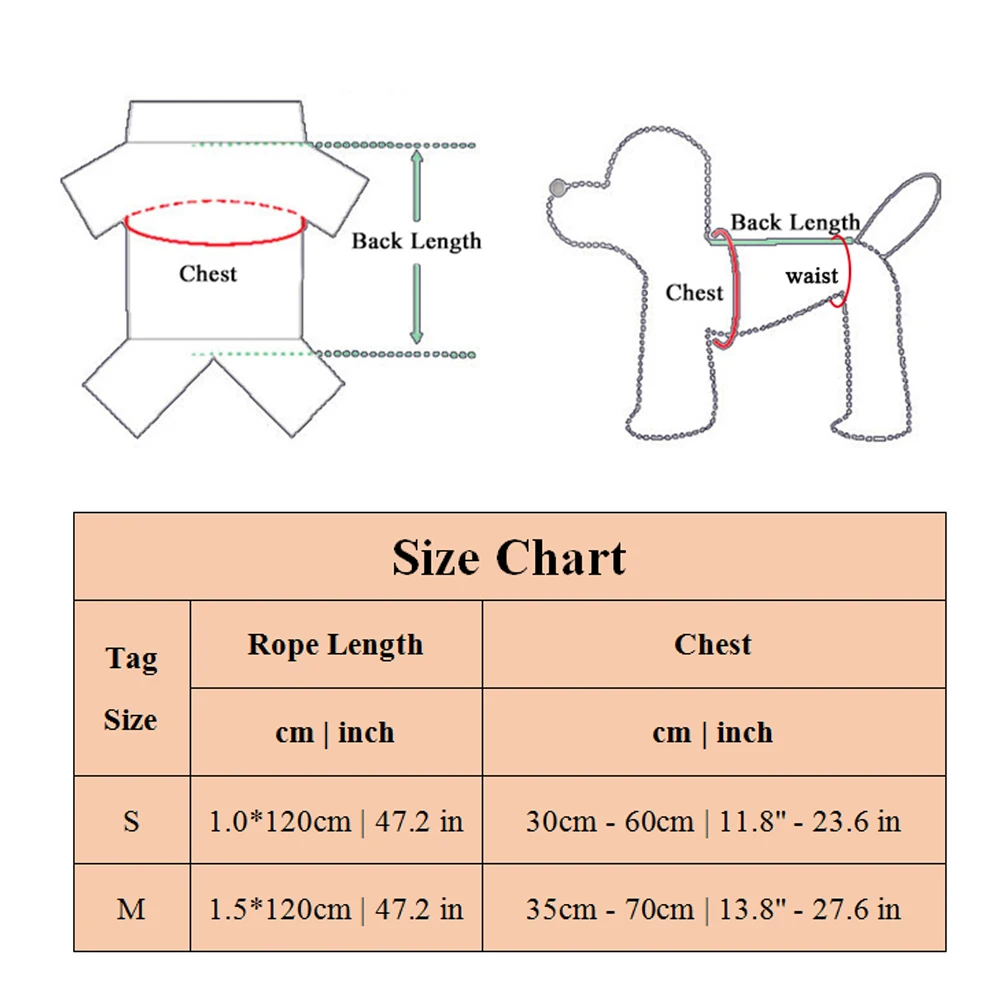 Back Length

Chest

Back Length

Chest

waist

Size Chart

| Tag Size | Rope Length | Chest |
|---|---|---|
| | cm \| inch | cm \| inch |
| S | 1.0*120cm \| 47.2 in | 30cm - 60cm \| 11.8" - 23.6 in |
| M | 1.5*120cm \| 47.2 in | 35cm - 70cm \| 13.8" - 27.6 in |